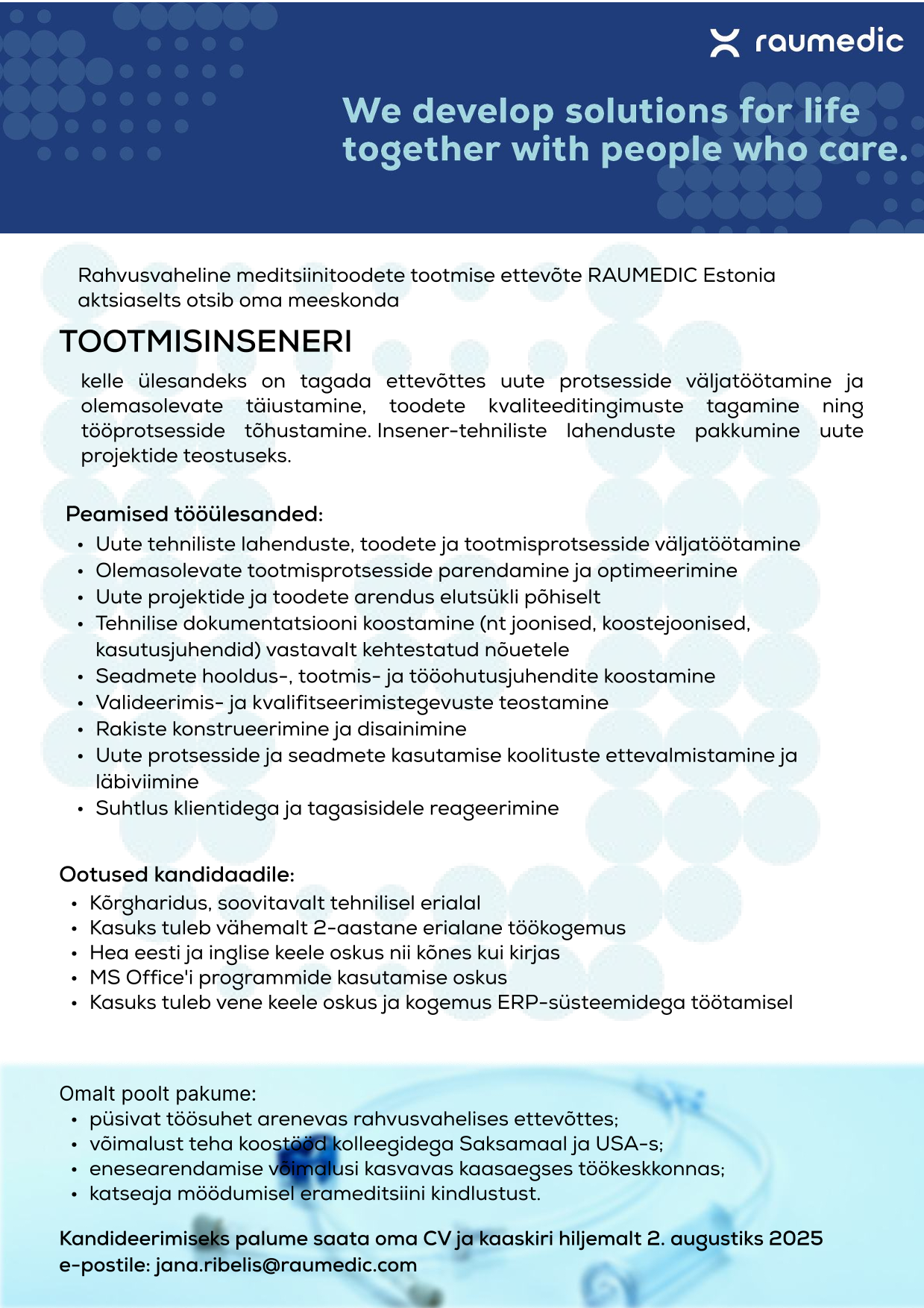 raumedic

We develop solutions for life together with people who care.

Rahvusvaheline meditsiinitoodete tootmise ettevõte RAUMEDIC Estonia aktsiaselts otsib oma meeskonda

TOOTMISINSENERI

kelle ülesandeks on tagada ettevõttes uute protsesside väljatöötamine ja olemasolevate täiustamine, toodete kvaliteeditingimuste tagamine ning tööprotsesside tõhustamine. Insener-tehniliste lahenduste pakkumine uute projektide teostuseks.

Peamised tööülesanded:
• Uute tehniliste lahenduste, toodete ja tootmisprotsesside väljatöötamine
• Olemasolevate tootmisprotsesside parendamine ja optimeerimine
• Uute projektide ja toodete arendus elutsükli põhiselt
• Tehnilise dokumentatsiooni koostamine (nt joonised, koostejoonised, kasutusjuhendid) vastavalt kehtestatud nõuetele
• Seadmete hooldus-, tootmis- ja tööohutusjuhendite koostamine
• Valideerimis- ja kvalifitseerimistegevuste teostamine
• Rakiste konstrueerimine ja disainimine
• Uute protsesside ja seadmete kasutamise koolituste ettevalmistamine ja läbiviimine
• Suhtlus klientidega ja tagasisidele reageerimine

Ootused kandidaadile:
• Kõrgharidus, soovitavalt tehnilisel erialal
• Kasuks tuleb vähemalt 2-aastane erialane töökogemus
• Hea eesti ja inglise keele oskus nii kõnes kui kirjas
• MS Office'i programmide kasutamise oskus
• Kasuks tuleb vene keele oskus ja kogemus ERP-süsteemidega töötamisel

Omalt poolt pakume:
• püsivat töösuhet arenevas rahvusvahelises ettevõttes;
• võimalust teha koostööd kolleegidega Saksamaal ja USA-s;
• enesearendamise võimalusi kasvavas kaasaegses töökeskkonnas;
• katseaja möödumisel erameditsiini kindlustust.

Kandideerimiseks palume saata oma CV ja kaaskiri hiljemalt 2. augustiks 2025 e-postile: jana.ribelis@raumedic.com